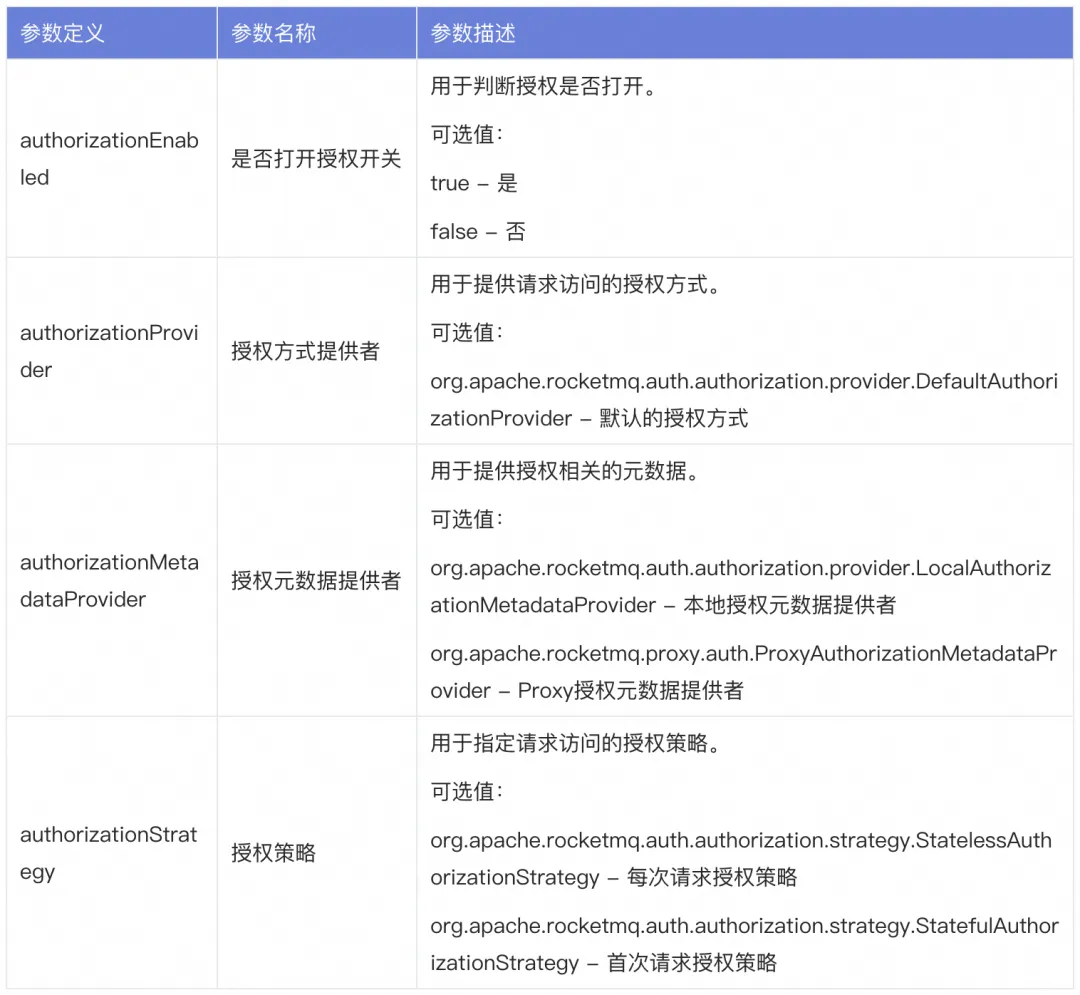 | 参数定义 | 参数名称 | 参数描述 |
|---|---|---|
| authorizationEnabled | 是否打开授权开关 | 用于判断授权是否打开。<br>可选值：<br>true – 是<br>false – 否 |
| authorizationProvider | 授权方式提供者 | 用于提供请求访问的授权方式。<br>可选值：<br>org.apache.rocketmq.auth.authorization.provider.DefaultAuthorizationProvider – 默认的授权方式 |
| authorizationMetadataProvider | 授权元数据提供者 | 用于提供授权相关的元数据。<br>可选值：<br>org.apache.rocketmq.auth.authorization.provider.LocalAuthorizationMetadataProvider – 本地授权元数据提供者<br>org.apache.rocketmq.proxy.auth.ProxyAuthorizationMetadataProvider – Proxy授权元数据提供者 |
| authorizationStrategy | 授权策略 | 用于指定请求访问的授权策略。<br>可选值：<br>org.apache.rocketmq.auth.authorization.strategy.StatelessAuthorizationStrategy – 每次请求授权策略<br>org.apache.rocketmq.auth.authorization.strategy.StatefulAuthorizationStrategy – 首次请求授权策略 |